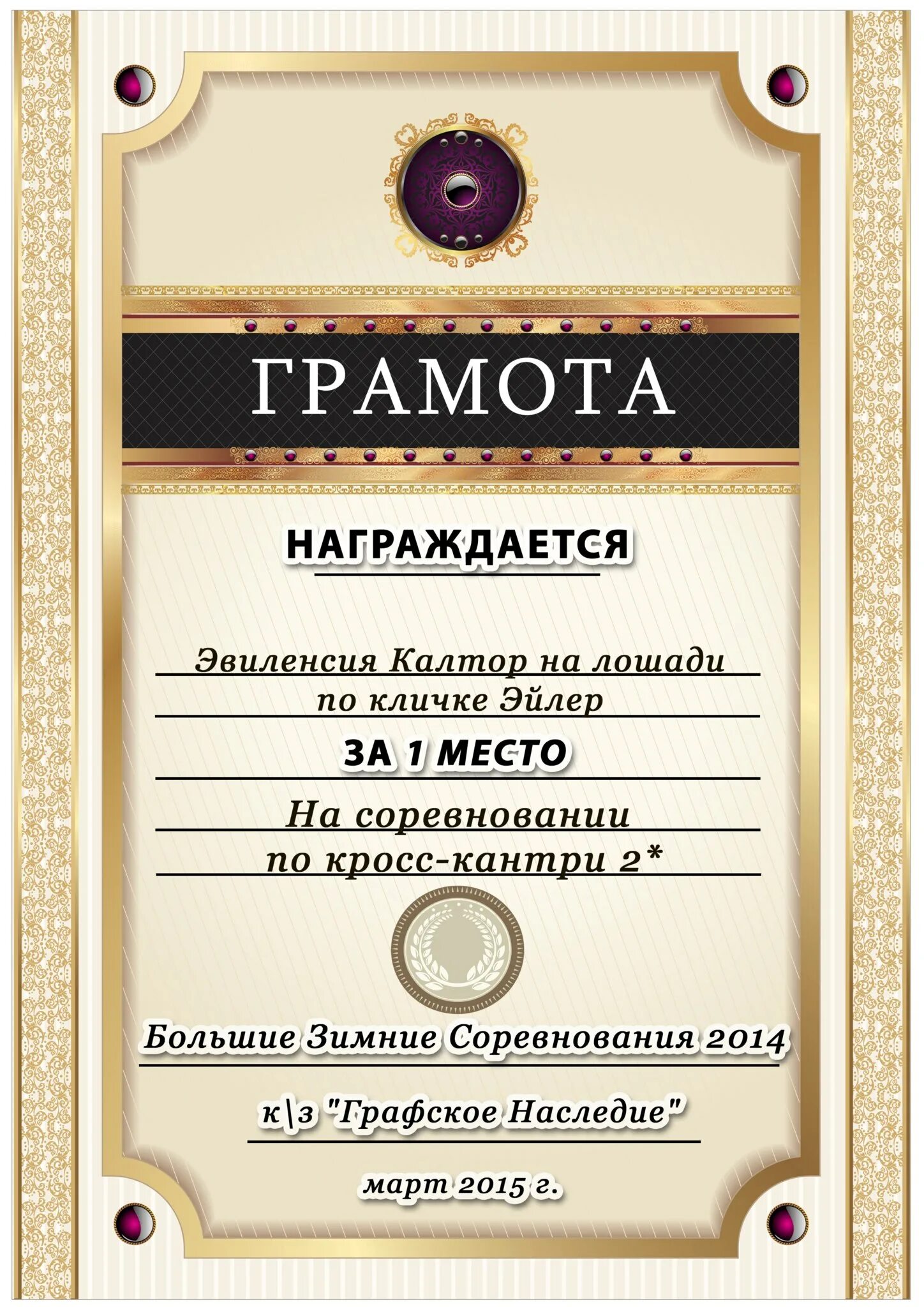 ГРАМОТА

НАГРАЖДАЕТСЯ

Эвиленсия Калтор на лошади по кличке Эйлер

ЗА 1 МЕСТО

На соревновании по кросс-кантри 2*

Большие Зимние Соревнования 2014

к\з "Графское Наследие"

март 2015 г.